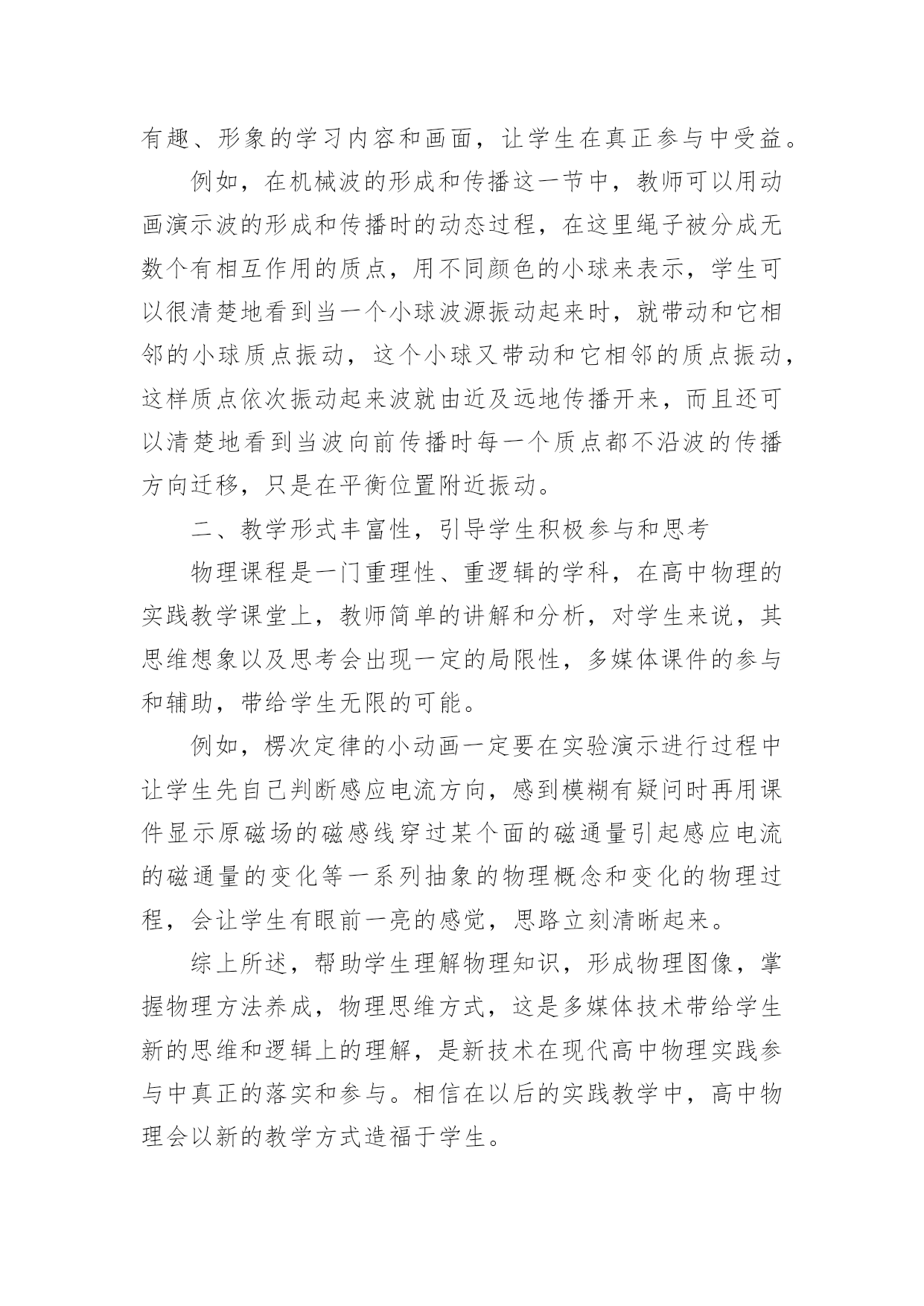 有趣、形象的学习内容和画面，让学生在真正参与中受益。

例如，在机械波的形成和传播这一节中，教师可以用动画演示波的形成和传播时的动态过程，在这里绳子被分成无数个有相互作用的质点，用不同颜色的小球来表示，学生可以很清楚地看到当一个小球波源振动起来时，就带动和它相邻的小球质点振动，这个小球又带动和它相邻的质点振动，这样质点依次振动起来波就由近及远地传播开来，而且还可以清楚地看到当波向前传播时每一个质点都不沿波的传播方向迁移，只是在平衡位置附近振动。

二、教学形式丰富性，引导学生积极参与和思考

物理课程是一门重理性、重逻辑的学科，在高中物理的实践教学课堂上，教师简单的讲解和分析，对学生来说，其思维想象以及思考会出现一定的局限性，多媒体课件的参与和辅助，带给学生无限的可能。

例如，楞次定律的小动画一定要在实验演示进行过程中让学生先自己判断感应电流方向，感到模糊有疑问时再用课件显示原磁场的磁感线穿过某个面的磁通量引起感应电流的磁通量的变化等一系列抽象的物理概念和变化的物理过程，会让学生有眼前一亮的感觉，思路立刻清晰起来。

综上所述，帮助学生理解物理知识，形成物理图像，掌握物理方法养成，物理思维方式，这是多媒体技术带给学生新的思维和逻辑上的理解，是新技术在现代高中物理实践参与中真正的落实和参与。相信在以后的实践教学中，高中物理会以新的教学方式造福于学生。